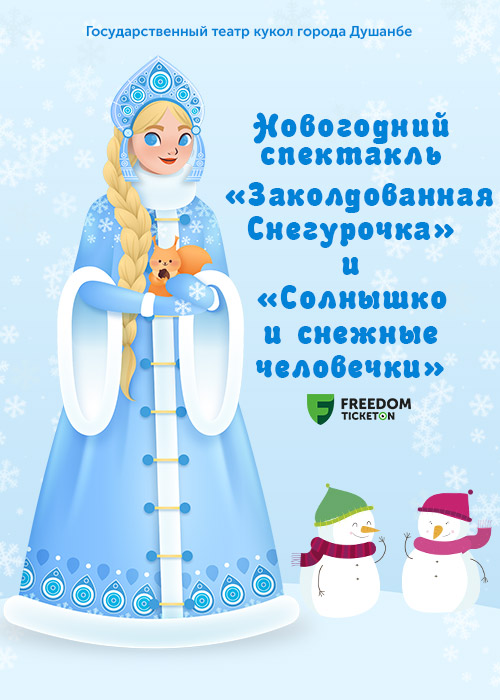 Государственный театр кукол города Душанбе

Новогодний спектакль «Заколдованная Снегурочка» и «Солнышко и снежные человечки»

FREEDOM TICKETON